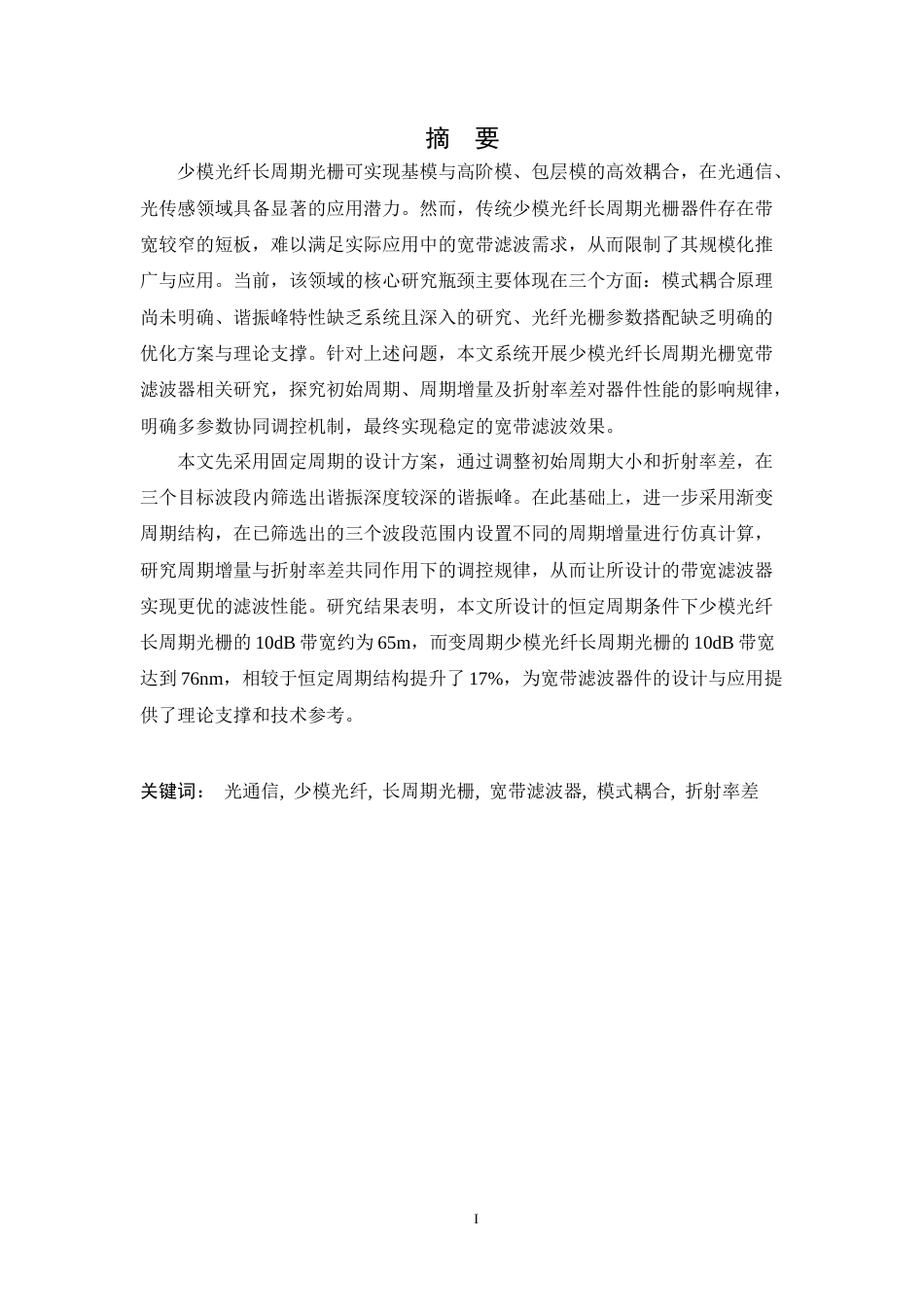 摘 要

少模光纤长周期光栅可实现基模与高阶模、包层模的高效耦合，在光通信、光传感领域具备显著的应用潜力。然而，传统少模光纤长周期光栅器件存在带宽较窄的短板，难以满足实际应用中的宽带滤波需求，从而限制了其规模化推广与应用。当前，该领域的核心研究瓶颈主要体现在三个方面：模式耦合原理尚未明确、谐振峰特性缺乏系统且深入的研究、光纤光栅参数搭配缺乏明确的优化方案与理论支撑。针对上述问题，本文系统开展少模光纤长周期光栅宽带滤波器相关研究，探究初始周期、周期增量及折射率差对器件性能的影响规律，明确多参数协同调控机制，最终实现稳定的宽带滤波效果。

本文先采用固定周期的设计方案，通过调整初始周期大小和折射率差，在三个目标波段内筛选出谐振深度较深的谐振峰。在此基础上，进一步采用渐变周期结构，在已筛选出的三个波段范围内设置不同的周期增量进行仿真计算，研究周期增量与折射率差共同作用下的调控规律，从而让所设计的带宽滤波器实现更优的滤波性能。研究结果表明，本文所设计的恒定周期条件下少模光纤长周期光栅的 10dB 带宽约为 65m，而变周期少模光纤长周期光栅的 10dB 带宽达到 76nm，相较于恒定周期结构提升了 17%，为宽带滤波器件的设计与应用提供了理论支撑和技术参考。

关键词： 光通信, 少模光纤, 长周期光栅, 宽带滤波器, 模式耦合, 折射率差

I